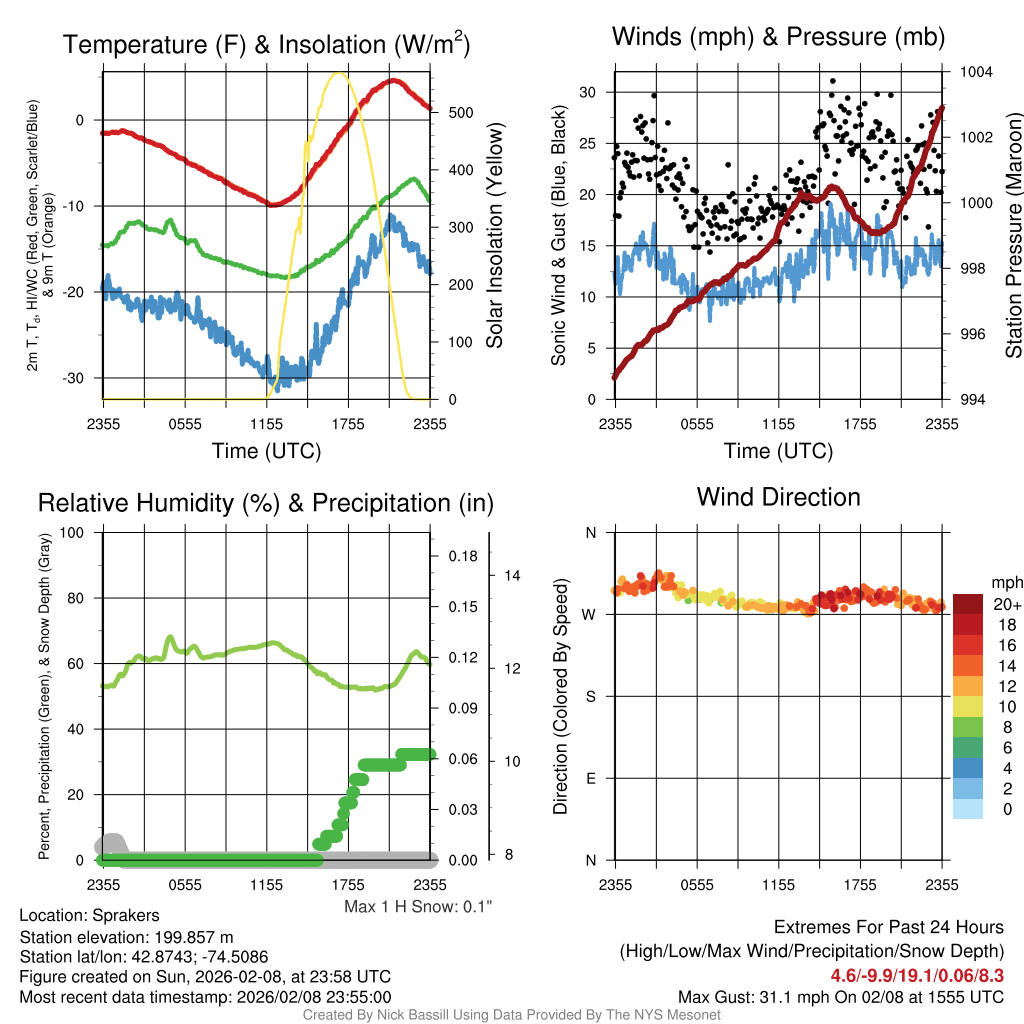 Temperature (F) & Insolation (W/m$^2$)

2m T, T$_d$, HI/WC (Red, Green, Scarlet/Blue) & 9m T (Orange)

0
-10
-20
-30

500
400
300
200
100
0

Solar Insolation (Yellow)

2355 0555 1155 1755 2355
Time (UTC)

Winds (mph) & Pressure (mb)

Sonic Wind & Gust (Blue, Black)

30
25
20
15
10
5
0

1004
1002
1000
998
996
994

Station Pressure (Maroon)

2355 0555 1155 1755 2355
Time (UTC)

Relative Humidity (%) & Precipitation (in)

Percent, Precipitation (Green), & Snow Depth (Gray)

100
80
60
40
20
0

0.18
0.15
0.12
0.09
0.06
0.03
0.00

14
12
10
8

2355 0555 1155 1755 2355
Max 1 H Snow: 0.1"

Wind Direction

Direction (Colored By Speed)

N
W
S
E
N

mph
20+
18
16
14
12
10
8
6
4
2
0

2355 0555 1155 1755 2355

Location: Sprakers
Station elevation: 199.857 m
Station lat/lon: 42.8743; -74.5086
Figure created on Sun, 2026-02-08, at 23:58 UTC
Most recent data timestamp: 2026/02/08 23:55:00

Extremes For Past 24 Hours
(High/Low/Max Wind/Precipitation/Snow Depth)
4.6/-9.9/19.1/0.06/8.3
Max Gust: 31.1 mph On 02/08 at 1555 UTC

Created By Nick Bassill Using Data Provided By The NYS Mesonet